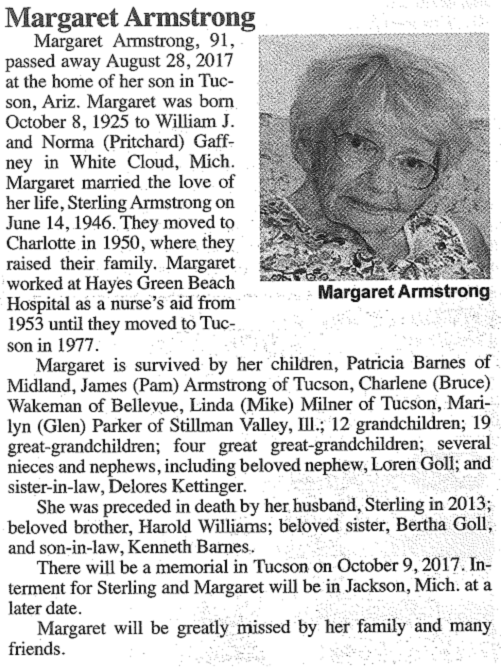 Margaret Armstrong

Margaret Armstrong, 91, passed away August 28, 2017 at the home of her son in Tucson, Ariz. Margaret was born October 8, 1925 to William J. and Norma (Pritchard) Gaffney in White Cloud, Mich. Margaret married the love of her life, Sterling Armstrong on June 14, 1946. They moved to Charlotte in 1950, where they raised their family. Margaret worked at Hayes Green Beach Hospital as a nurse's aid from 1953 until they moved to Tucson in 1977.

Margaret Armstrong

Margaret is survived by her children, Patricia Barnes of Midland, James (Pam) Armstrong of Tucson, Charlene (Bruce) Wakeman of Bellevue, Linda (Mike) Milner of Tucson, Marilyn (Glen) Parker of Stillman Valley, Ill.; 12 grandchildren; 19 great-grandchildren; four great great-grandchildren; several nieces and nephews, including beloved nephew, Loren Goll; and sister-in-law, Delores Kettinger.

She was preceded in death by her husband, Sterling in 2013; beloved brother, Harold Williams; beloved sister, Bertha Goll, and son-in-law, Kenneth Barnes.

There will be a memorial in Tucson on October 9, 2017. Interment for Sterling and Margaret will be in Jackson, Mich. at a later date.

Margaret will be greatly missed by her family and many friends.